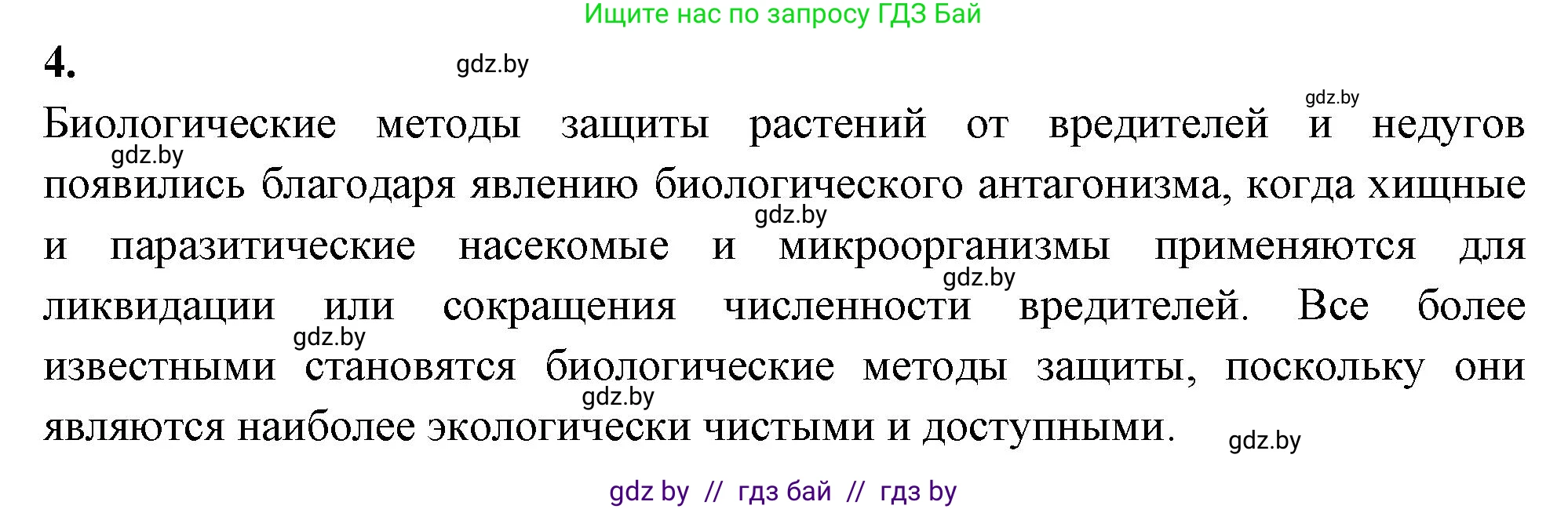 Ищите нас по запросу ГДЗ Бай

4.

gdz.by

gdz.by

Биологические методы защиты растений от вредителей и недугов появились благодаря явлению биологического антагонизма, когда хищные и паразитические насекомые и микроорганизмы применяются для ликвидации или сокращения численности вредителей. Все более известными становятся биологические методы защиты, поскольку они являются наиболее экологически чистыми и доступными.

gdz.by

gdz.by

gdz.by

gdz.by

gdz.by

gdz.by

gdz by // гдз бай // гдз by